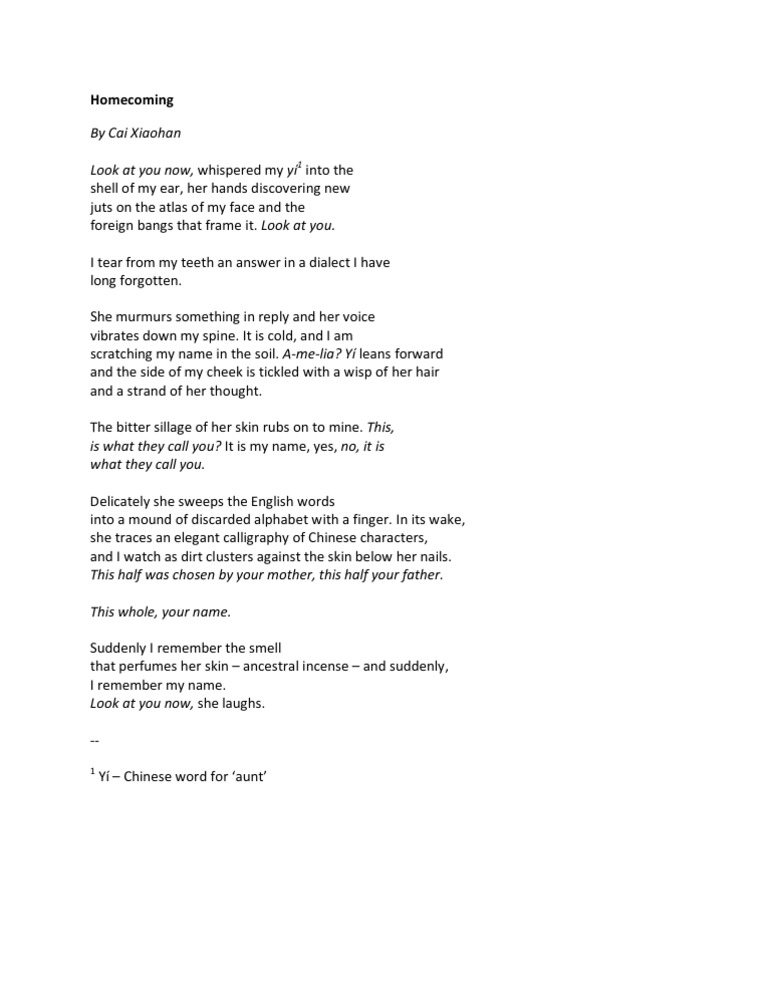 Homecoming

By Cai Xiaohan

Look at you now, whispered my yí$^1$ into the
shell of my ear, her hands discovering new
juts on the atlas of my face and the
foreign bangs that frame it. Look at you.

I tear from my teeth an answer in a dialect I have
long forgotten.

She murmurs something in reply and her voice
vibrates down my spine. It is cold, and I am
scratching my name in the soil. A-me-lia? Yí leans forward
and the side of my cheek is tickled with a wisp of her hair
and a strand of her thought.

The bitter sillage of her skin rubs on to mine. This,
is what they call you? It is my name, yes, no, it is
what they call you.

Delicately she sweeps the English words
into a mound of discarded alphabet with a finger. In its wake,
she traces an elegant calligraphy of Chinese characters,
and I watch as dirt clusters against the skin below her nails.
This half was chosen by your mother, this half your father.

This whole, your name.

Suddenly I remember the smell
that perfumes her skin – ancestral incense – and suddenly,
I remember my name.
Look at you now, she laughs.

--

$^1$ Yí – Chinese word for 'aunt'